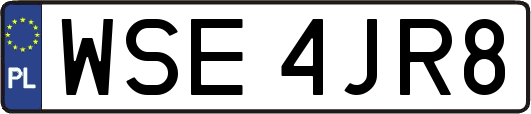 PL

WSE 4JR8